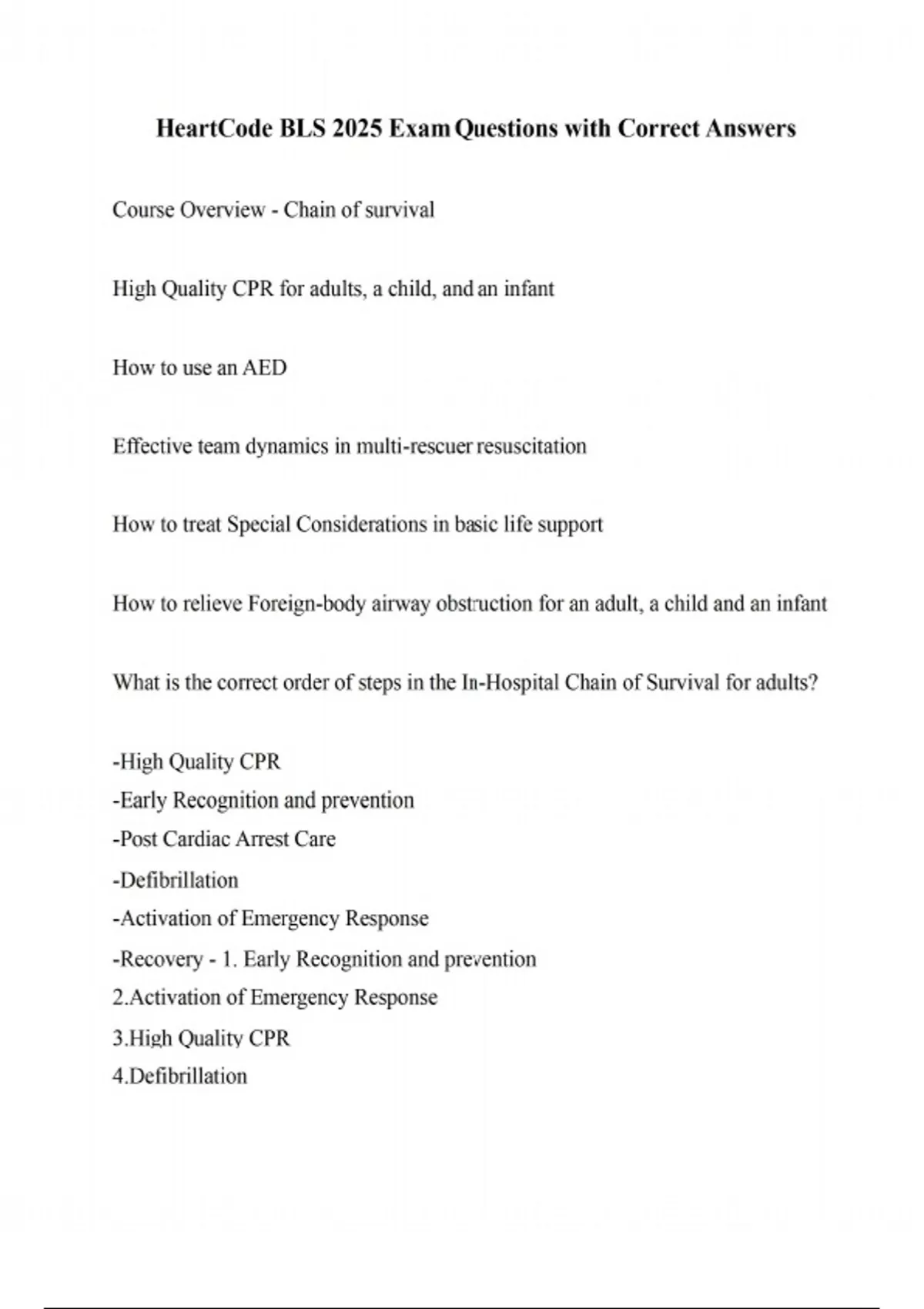 HeartCode BLS 2025 Exam Questions with Correct Answers

Course Overview - Chain of survival

High Quality CPR for adults, a child, and an infant

How to use an AED

Effective team dynamics in multi-rescuer resuscitation

How to treat Special Considerations in basic life support

How to relieve Foreign-body airway obstruction for an adult, a child and an infant

What is the correct order of steps in the In-Hospital Chain of Survival for adults?

-High Quality CPR
-Early Recognition and prevention
-Post Cardiac Arrest Care
-Defibrillation
-Activation of Emergency Response
-Recovery - 1. Early Recognition and prevention
2.Activation of Emergency Response
3.High Quality CPR
4.Defibrillation